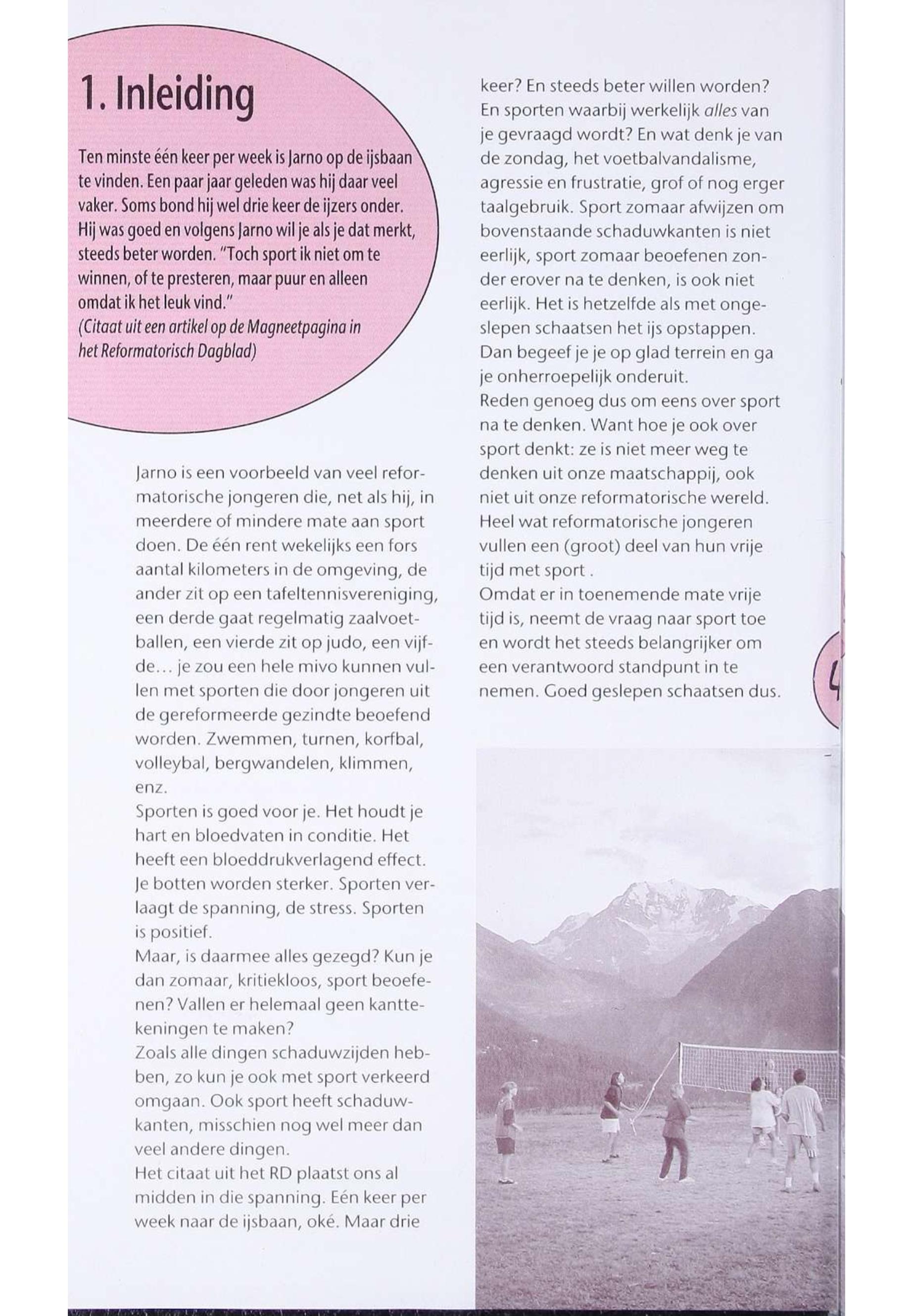 1. Inleiding

Ten minste één keer per week is Jarno op de ijsbaan te vinden. Een paar jaar geleden was hij daar veel vaker. Soms bond hij wel drie keer de ijzers onder. Hij was goed en volgens Jarno wil je als je dat merkt, steeds beter worden. "Toch sport ik niet om te winnen, of te presteren, maar puur en alleen omdat ik het leuk vind."
(Citaat uit een artikel op de Magneetpagina in het Reformatorisch Dagblad)

Jarno is een voorbeeld van veel reformatorische jongeren die, net als hij, in meerdere of mindere mate aan sport doen. De één rent wekelijks een fors aantal kilometers in de omgeving, de ander zit op een tafeltennisvereniging, een derde gaat regelmatig zaalvoetballen, een vierde zit op judo, een vijfde... je zou een hele mivo kunnen vullen met sporten die door jongeren uit de gereformeerde gezindte beoefend worden. Zwemmen, turnen, korfbal, volleybal, bergwandelen, klimmen, enz.
Sporten is goed voor je. Het houdt je hart en bloedvaten in conditie. Het heeft een bloeddrukverlagend effect. Je botten worden sterker. Sporten verlaagt de spanning, de stress. Sporten is positief.
Maar, is daarmee alles gezegd? Kun je dan zomaar, kritiekloos, sport beoefenen? Vallen er helemaal geen kanttekeningen te maken?
Zoals alle dingen schaduwzijden hebben, zo kun je ook met sport verkeerd omgaan. Ook sport heeft schaduwkanten, misschien nog wel meer dan veel andere dingen.
Het citaat uit het RD plaatst ons al midden in die spanning. Eén keer per week naar de ijsbaan, oké. Maar drie keer? En steeds beter willen worden? En sporten waarbij werkelijk alles van je gevraagd wordt? En wat denk je van de zondag, het voetbalvandalisme, agressie en frustratie, grof of nog erger taalgebruik. Sport zomaar afwijzen om bovenstaande schaduwkanten is niet eerlijk, sport zomaar beoefenen zonder erover na te denken, is ook niet eerlijk. Het is hetzelfde als met ongeslepen schaatsen het ijs opstappen. Dan begeef je je op glad terrein en ga je onherroepelijk onderuit.
Reden genoeg dus om eens over sport na te denken. Want hoe je ook over sport denkt: ze is niet meer weg te denken uit onze maatschappij, ook niet uit onze reformatorische wereld. Heel wat reformatorische jongeren vullen een (groot) deel van hun vrije tijd met sport .
Omdat er in toenemende mate vrije tijd is, neemt de vraag naar sport toe en wordt het steeds belangrijker om een verantwoord standpunt in te nemen. Goed geslepen schaatsen dus.

4